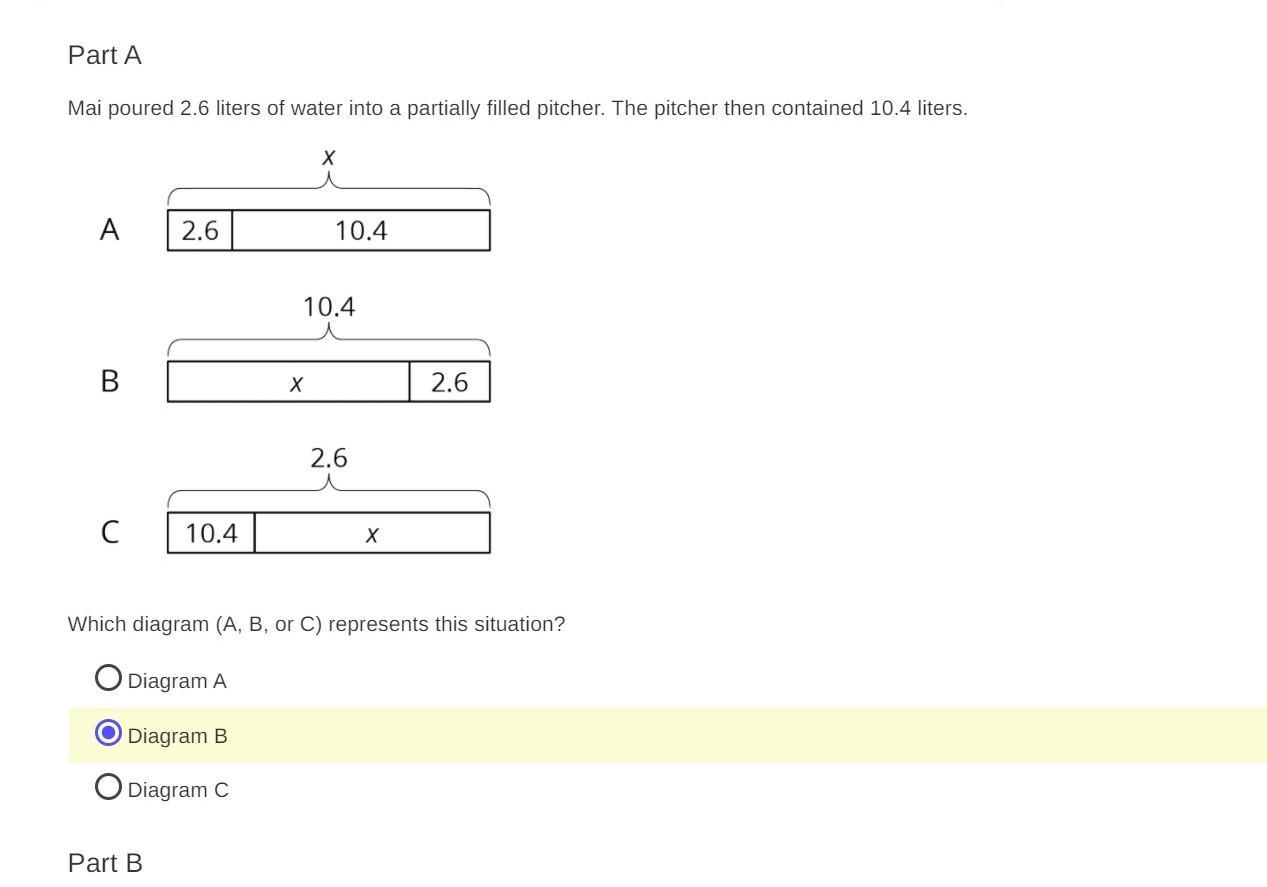 Part A

Mai poured 2.6 liters of water into a partially filled pitcher. The pitcher then contained 10.4 liters.

$x$

A 2.6 10.4

10.4

B $x$ 2.6

2.6

C 10.4 $x$

Which diagram (A, B, or C) represents this situation?

Diagram A

Diagram B

Diagram C

Part B